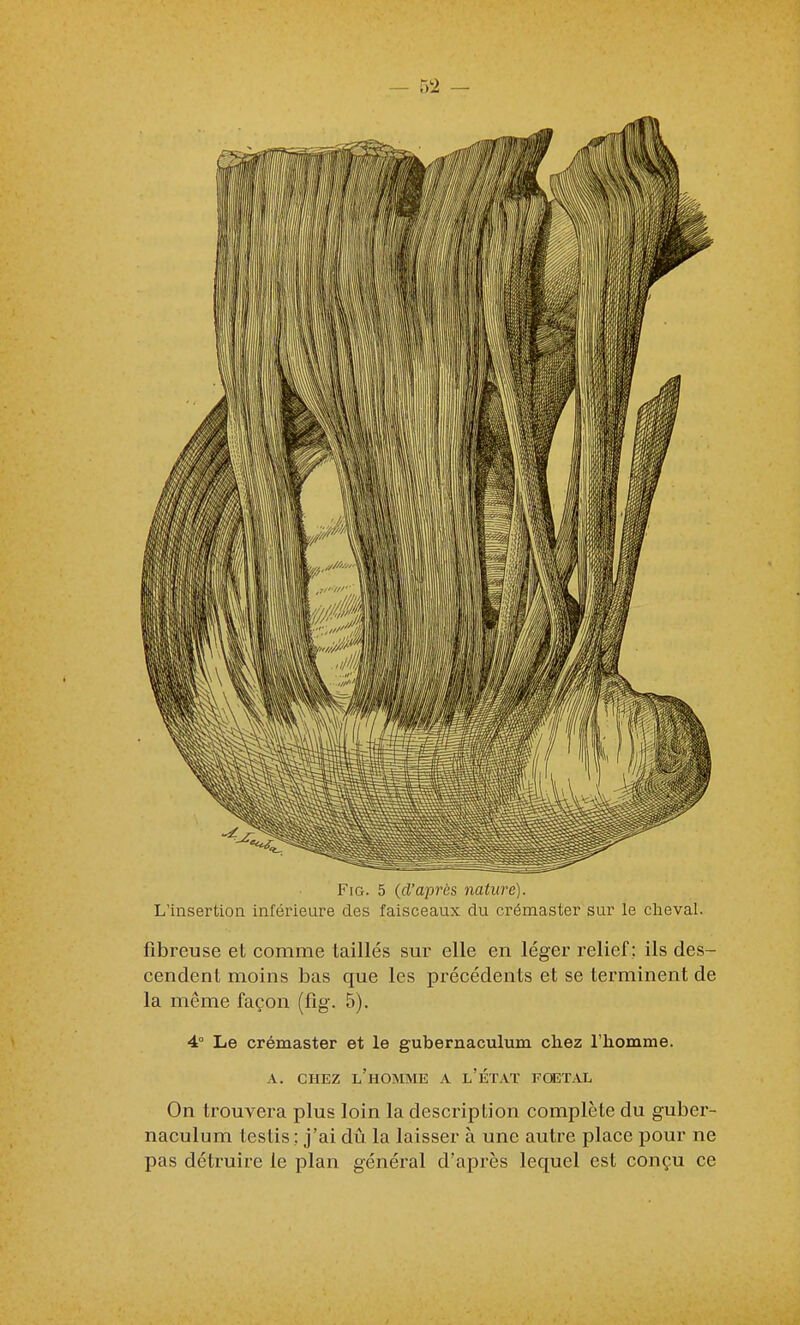 — 52 —

Fig. 5 (d'après nature).
L'insertion inférieure des faisceaux du crémaster sur le cheval.

fibreuse et comme taillés sur elle en léger relief; ils descendent moins bas que les précédents et se terminent de la même façon (fig. 5).

4° Le crémaster et le gubernaculum chez l'homme.

A. CHEZ L'HOMME A L'ÉTAT FŒTAL

On trouvera plus loin la description complète du gubernaculum testis; j'ai dû la laisser à une autre place pour ne pas détruire le plan général d'après lequel est conçu ce